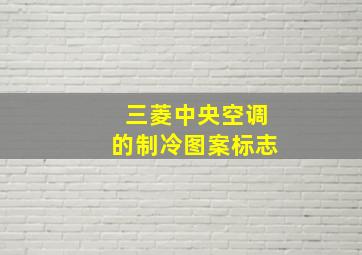 三菱中央空调
的制冷图案标志